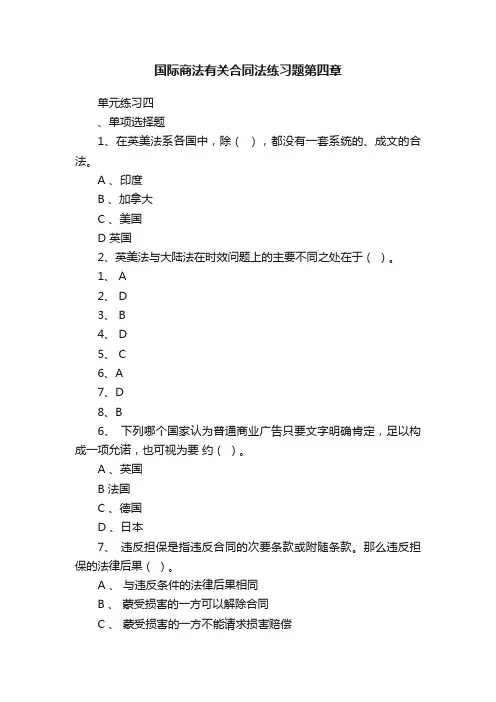 国际商法有关合同法练习题第四章

单元练习四

、单项选择题

1、在英美法系各国中，除（ ），都没有一套系统的、成文的合法。

A 、印度

B 、加拿大

C 、美国

D 英国

2、英美法与大陆法在时效问题上的主要不同之处在于（ ）。

1、 A

2、 D

3、 B

4、 D

5、 C

6、A

7、D

8、B

6、 下列哪个国家认为普通商业广告只要文字明确肯定，足以构成一项允诺，也可视为要 约（ ）。

A 、英国

B 法国

C 、德国

D 、日本

7、 违反担保是指违反合同的次要条款或附随条款。那么违反担保的法律后果（ ）。

A 、 与违反条件的法律后果相同

B 、 蒙受损害的一方可以解除合同

C 、 蒙受损害的一方不能请求损害赔偿